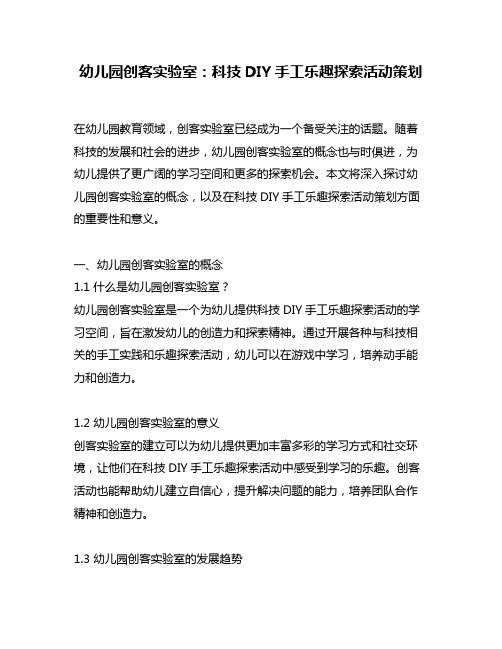 幼儿园创客实验室：科技 DIY 手工乐趣探索活动策划

在幼儿园教育领域，创客实验室已经成为一个备受关注的话题。随着科技的发展和社会的进步，幼儿园创客实验室的概念也与时俱进，为幼儿提供了更广阔的学习空间和更多的探索机会。本文将深入探讨幼儿园创客实验室的概念，以及在科技 DIY 手工乐趣探索活动策划方面的重要性和意义。

一、幼儿园创客实验室的概念
1.1 什么是幼儿园创客实验室？
幼儿园创客实验室是一个为幼儿提供科技 DIY 手工乐趣探索活动的学习空间，旨在激发幼儿的创造力和探索精神。通过开展各种与科技相关的手工实践和乐趣探索活动，幼儿可以在游戏中学习，培养动手能力和创造力。

1.2 幼儿园创客实验室的意义
创客实验室的建立可以为幼儿提供更加丰富多彩的学习方式和社交环境，让他们在科技 DIY 手工乐趣探索活动中感受到学习的乐趣。创客活动也能帮助幼儿建立自信心，提升解决问题的能力，培养团队合作精神和创造力。

1.3 幼儿园创客实验室的发展趋势